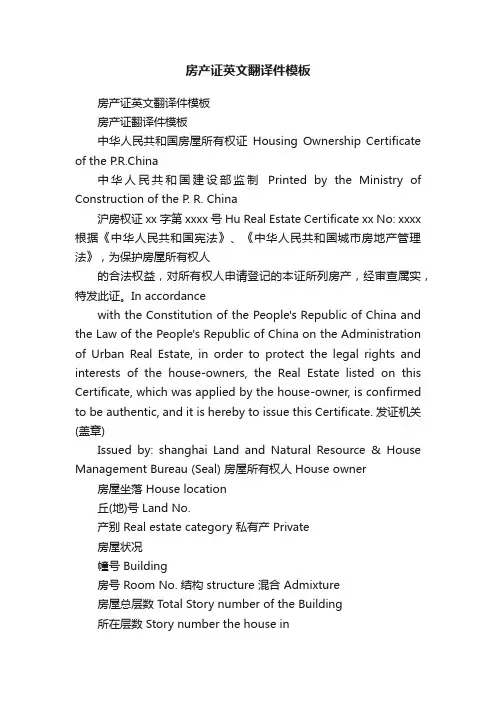 房产证英文翻译件模板

房产证英文翻译件模板

房产证翻译件模板

中华人民共和国房屋所有权证 Housing Ownership Certificate of the P.R.China

中华人民共和国建设部监制 Printed by the Ministry of Construction of the P. R. China

沪房权证 xx 字第 xxxx 号 Hu Real Estate Certificate xx No: xxxx 根据《中华人民共和国宪法》、《中华人民共和国城市房地产管理法》，为保护房屋所有权人

的合法权益，对所有权人申请登记的本证所列房产，经审查属实，特发此证。In accordance

with the Constitution of the People's Republic of China and the Law of the People's Republic of China on the Administration of Urban Real Estate, in order to protect the legal rights and interests of the house-owners, the Real Estate listed on this Certificate, which was applied by the house-owner, is confirmed to be authentic, and it is hereby to issue this Certificate. 发证机关(盖章)

Issued by: shanghai Land and Natural Resource & House Management Bureau (Seal) 房屋所有权人 House owner

房屋坐落 House location

丘(地)号 Land No.

产别 Real estate category 私有产 Private

房屋状况

幢号 Building

房号 Room No. 结构 structure 混合 Admixture

房屋总层数 Total Story number of the Building

所在层数 Story number the house in